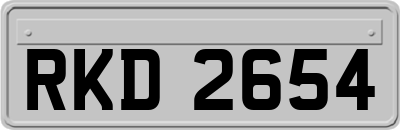 RKD 2654